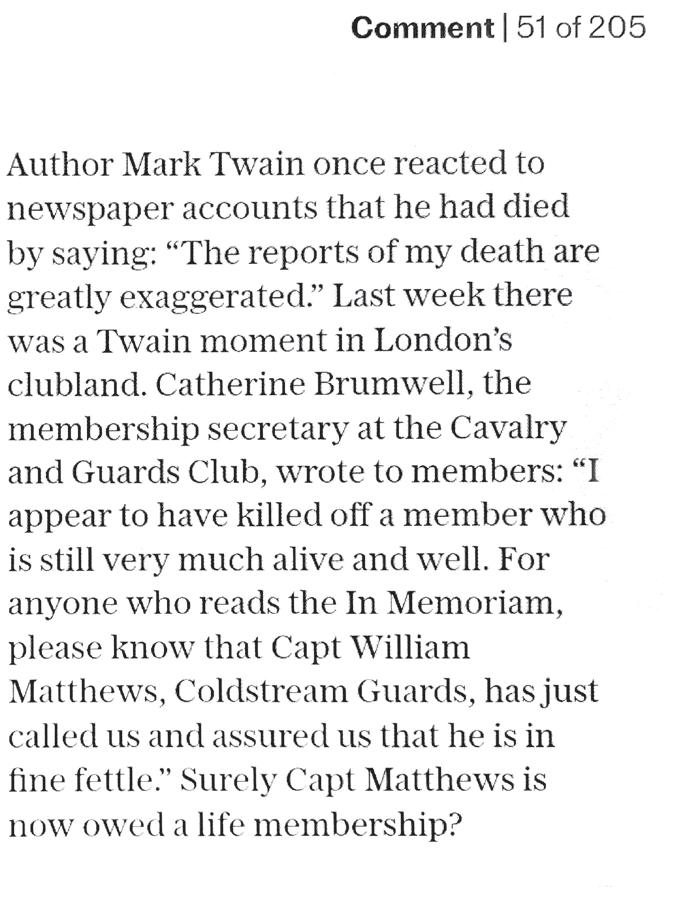 Comment | 51 of 205

Author Mark Twain once reacted to newspaper accounts that he had died by saying: "The reports of my death are greatly exaggerated." Last week there was a Twain moment in London's clubland. Catherine Brumwell, the membership secretary at the Cavalry and Guards Club, wrote to members: "I appear to have killed off a member who is still very much alive and well. For anyone who reads the In Memoriam, please know that Capt William Matthews, Coldstream Guards, has just called us and assured us that he is in fine fettle." Surely Capt Matthews is now owed a life membership?